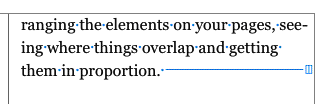 ranging the elements on your pages, seeing where things overlap and getting them in proportion.